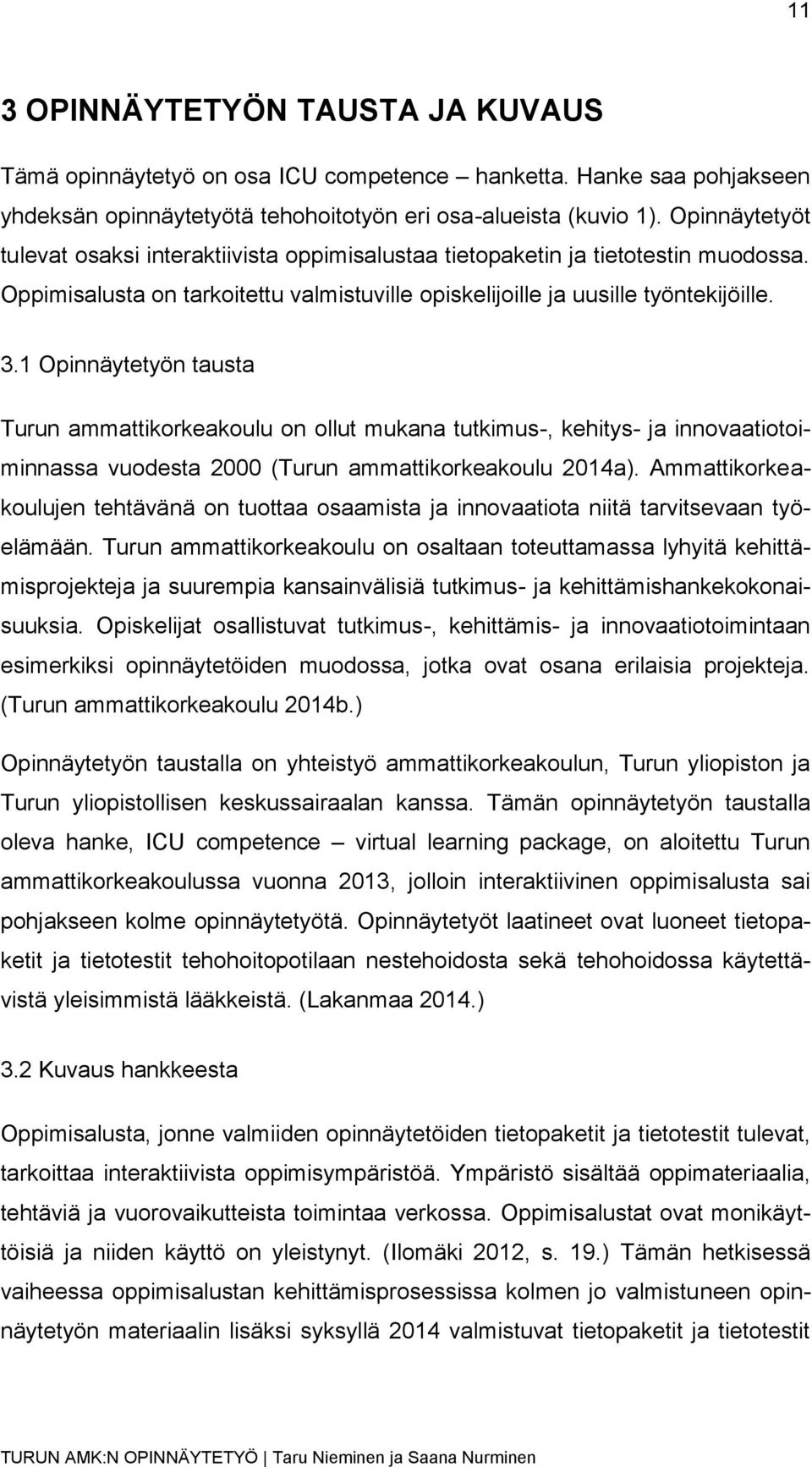 11

3 OPINNÄYTETYÖN TAUSTA JA KUVAUS

Tämä opinnäytetyö on osa ICU competence – hanketta. Hanke saa pohjakseen yhdeksän opinnäytetyötä tehohoitotyön eri osa-alueista (kuvio 1). Opinnäytetyöt tulevat osaksi interaktiivista oppimisalustaa tietopaketin ja tietotestin muodossa. Oppimisalusta on tarkoitettu valmistuville opiskelijoille ja uusille työntekijöille.

3.1 Opinnäytetyön tausta

Turun ammattikorkeakoulu on ollut mukana tutkimus-, kehitys- ja innovaatiotoiminnassa vuodesta 2000 (Turun ammattikorkeakoulu 2014a). Ammattikorkeakoulujen tehtävänä on tuottaa osaamista ja innovaatiota niitä tarvitsevaan työelämään. Turun ammattikorkeakoulu on osaltaan toteuttamassa lyhyitä kehittämisprojekteja ja suurempia kansainvälisiä tutkimus- ja kehittämishankekokonaisuuksia. Opiskelijat osallistuvat tutkimus-, kehittämis- ja innovaatiotoimintaan esimerkiksi opinnäytetöiden muodossa, jotka ovat osana erilaisia projekteja. (Turun ammattikorkeakoulu 2014b.)

Opinnäytetyön taustalla on yhteistyö ammattikorkeakoulun, Turun yliopiston ja Turun yliopistollisen keskussairaalan kanssa. Tämän opinnäytetyön taustalla oleva hanke, ICU competence – virtual learning package, on aloitettu Turun ammattikorkeakoulussa vuonna 2013, jolloin interaktiivinen oppimisalusta sai pohjakseen kolme opinnäytetyötä. Opinnäytetyöt laatineet ovat luoneet tietopaketit ja tietotestit tehohoitopotilaan nestehoidosta sekä tehohoidossa käytettävistä yleisimmistä lääkkeistä. (Lakanmaa 2014.)

3.2 Kuvaus hankkeesta

Oppimisalusta, jonne valmiiden opinnäytetöiden tietopaketit ja tietotestit tulevat, tarkoittaa interaktiivista oppimisympäristöä. Ympäristö sisältää oppimateriaalia, tehtäviä ja vuorovaikutteista toimintaa verkossa. Oppimisalustat ovat monikäyttöisiä ja niiden käyttö on yleistynyt. (Ilomäki 2012, s. 19.) Tämän hetkisessä vaiheessa oppimisalustan kehittämisprosessissa kolmen jo valmistuneen opinnäytetyön materiaalin lisäksi syksyllä 2014 valmistuvat tietopaketit ja tietotestit

TURUN AMK:N OPINNÄYTETYÖ | Taru Nieminen ja Saana Nurminen